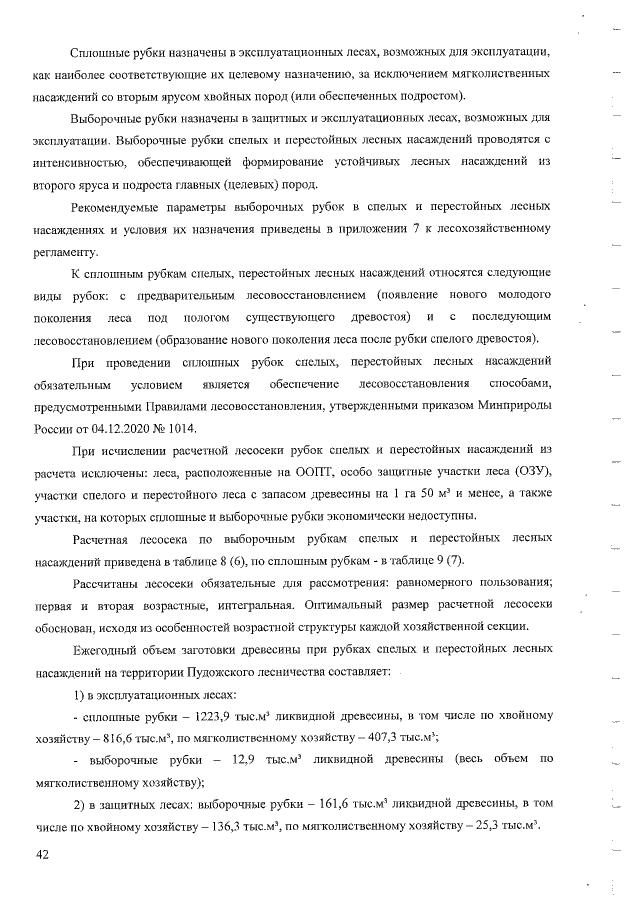 Сплошные рубки назначены в эксплуатационных лесах, возможных для эксплуатации, как наиболее соответствующие их целевому назначению, за исключением мягколиственных насаждений со вторым ярусом хвойных пород (или обеспеченных подростом).

Выборочные рубки назначены в защитных и эксплуатационных лесах, возможных для эксплуатации. Выборочные рубки спелых и перестойных лесных насаждений проводятся с интенсивностью, обеспечивающей формирование устойчивых лесных насаждений из второго яруса и подроста главных (целевых) пород.

Рекомендуемые параметры выборочных рубок в спелых и перестойных лесных насаждениях и условия их назначения приведены в приложении 7 к лесохозяйственному регламенту.

К сплошным рубкам спелых, перестойных лесных насаждений относятся следующие виды рубок: с предварительным лесовосстановлением (появление нового молодого поколения леса под пологом существующего древостоя) и с последующим лесовосстановлением (образование нового поколения леса после рубки спелого древостоя).

При проведении сплошных рубок спелых, перестойных лесных насаждений обязательным условием является обеспечение лесовосстановления способами, предусмотренными Правилами лесовосстановления, утвержденными приказом Минприроды России от 04.12.2020 № 1014.

При исчислении расчетной лесосеки рубок спелых и перестойных насаждений из расчета исключены: леса, расположенные на ООПТ, особо защитные участки леса (ОЗУ), участки спелого и перестойного леса с запасом древесины на 1 га 50 м³ и менее, а также участки, на которых сплошные и выборочные рубки экономически недоступны.

Расчетная лесосека по выборочным рубкам спелых и перестойных лесных насаждений приведена в таблице 8 (6), по сплошным рубкам - в таблице 9 (7).

Рассчитаны лесосеки обязательные для рассмотрения: равномерного пользования; первая и вторая возрастные, интегральная. Оптимальный размер расчетной лесосеки обоснован, исходя из особенностей возрастной структуры каждой хозяйственной секции.

Ежегодный объем заготовки древесины при рубках спелых и перестойных лесных насаждений на территории Пудожского лесничества составляет:

1) в эксплуатационных лесах:

- сплошные рубки – 1223,9 тыс.м³ ликвидной древесины, в том числе по хвойному хозяйству – 816,6 тыс.м³, по мягколиственному хозяйству – 407,3 тыс.м³;

- выборочные рубки – 12,9 тыс.м³ ликвидной древесины (весь объем по мягколиственному хозяйству);

2) в защитных лесах: выборочные рубки – 161,6 тыс.м³ ликвидной древесины, в том числе по хвойному хозяйству – 136,3 тыс.м³, по мягколиственному хозяйству – 25,3 тыс.м³.

42